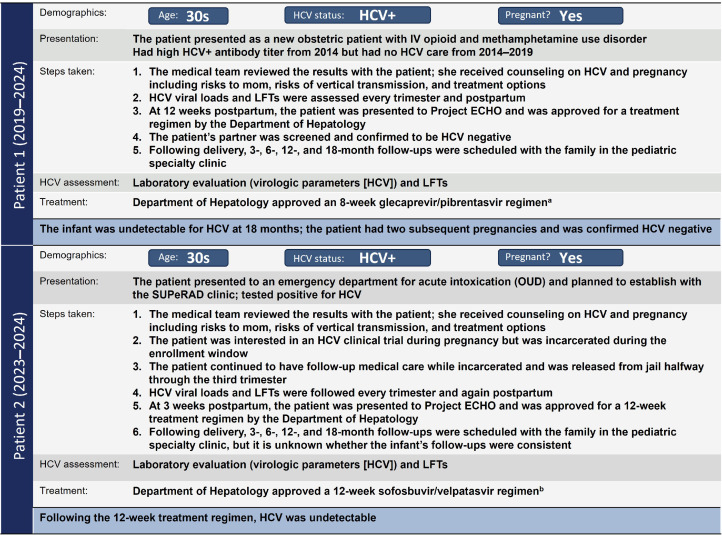 Patient 1 (2019–2024)

Demographics:
Age: 30s
HCV status: HCV+
Pregnant? Yes

Presentation:
The patient presented as a new obstetric patient with IV opioid and methamphetamine use disorder
Had high HCV+ antibody titer from 2014 but had no HCV care from 2014–2019

Steps taken:
1. The medical team reviewed the results with the patient; she received counseling on HCV and pregnancy including risks to mom, risks of vertical transmission, and treatment options
2. HCV viral loads and LFTs were assessed every trimester and postpartum
3. At 12 weeks postpartum, the patient was presented to Project ECHO and was approved for a treatment regimen by the Department of Hepatology
4. The patient's partner was screened and confirmed to be HCV negative
5. Following delivery, 3-, 6-, 12-, and 18-month follow-ups were scheduled with the family in the pediatric specialty clinic

HCV assessment:
Laboratory evaluation (virologic parameters [HCV]) and LFTs

Treatment:
Department of Hepatology approved an 8-week glecaprevir/pibrentasvir regimen$^{a}$

The infant was undetectable for HCV at 18 months; the patient had two subsequent pregnancies and was confirmed HCV negative

Patient 2 (2023–2024)

Demographics:
Age: 30s
HCV status: HCV+
Pregnant? Yes

Presentation:
The patient presented to an emergency department for acute intoxication (OUD) and planned to establish with the SUPeRAD clinic; tested positive for HCV

Steps taken:
1. The medical team reviewed the results with the patient; she received counseling on HCV and pregnancy including risks to mom, risks of vertical transmission, and treatment options
2. The patient was interested in an HCV clinical trial during pregnancy but was incarcerated during the enrollment window
3. The patient continued to have follow-up medical care while incarcerated and was released from jail halfway through the third trimester
4. HCV viral loads and LFTs were followed every trimester and again postpartum
5. At 3 weeks postpartum, the patient was presented to Project ECHO and was approved for a 12-week treatment regimen by the Department of Hepatology
6. Following delivery, 3-, 6-, 12-, and 18-month follow-ups were scheduled with the family in the pediatric specialty clinic, but it is unknown whether the infant's follow-ups were consistent

HCV assessment:
Laboratory evaluation (virologic parameters [HCV]) and LFTs

Treatment:
Department of Hepatology approved a 12-week sofosbuvir/velpatasvir regimen$^{b}$

Following the 12-week treatment regimen, HCV was undetectable